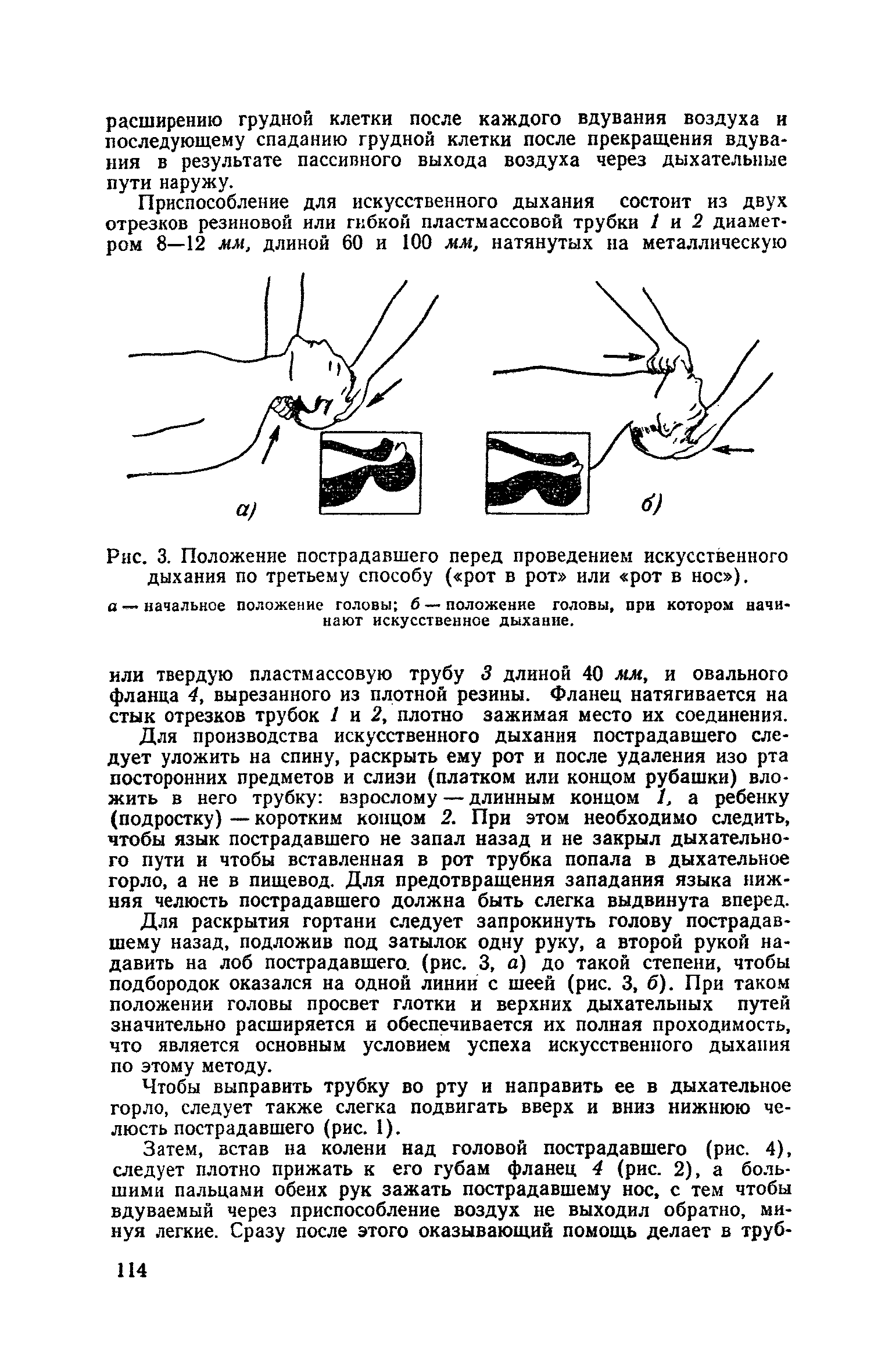 расширению грудной клетки после каждого вдувания воздуха и последующему спаданию грудной клетки после прекращения вдувания в результате пассивного выхода воздуха через дыхательные пути наружу.

Приспособление для искусственного дыхания состоит из двух отрезков резиновой или гибкой пластмассовой трубки 1 и 2 диаметром 8—12 мм, длиной 60 и 100 мм, натянутых на металлическую

а)

б)

Рис. 3. Положение пострадавшего перед проведением искусственного дыхания по третьему способу («рот в рот» или «рот в нос»).

а — начальное положение головы; б — положение головы, при котором начинают искусственное дыхание.

или твердую пластмассовую трубу 3 длиной 40 мм, и овального фланца 4, вырезанного из плотной резины. Фланец натягивается на стык отрезков трубок 1 и 2, плотно зажимая место их соединения.

Для производства искусственного дыхания пострадавшего следует уложить на спину, раскрыть ему рот и после удаления изо рта посторонних предметов и слизи (платком или концом рубашки) вложить в него трубку: взрослому — длинным концом 1, а ребенку (подростку) — коротким концом 2. При этом необходимо следить, чтобы язык пострадавшего не запал назад и не закрыл дыхательного пути и чтобы вставленная в рот трубка попала в дыхательное горло, а не в пищевод. Для предотвращения западания языка нижняя челюсть пострадавшего должна быть слегка выдвинута вперед.

Для раскрытия гортани следует запрокинуть голову пострадавшему назад, подложив под затылок одну руку, а второй рукой надавить на лоб пострадавшего. (рис. 3, а) до такой степени, чтобы подбородок оказался на одной линии с шеей (рис. 3, б). При таком положении головы просвет глотки и верхних дыхательных путей значительно расширяется и обеспечивается их полная проходимость, что является основным условием успеха искусственного дыхания по этому методу.

Чтобы выправить трубку во рту и направить ее в дыхательное горло, следует также слегка подвигать вверх и вниз нижнюю челюсть пострадавшего (рис. 1).

Затем, встав на колени над головой пострадавшего (рис. 4), следует плотно прижать к его губам фланец 4 (рис. 2), а большими пальцами обеих рук зажать пострадавшему нос, с тем чтобы вдуваемый через приспособление воздух не выходил обратно, минуя легкие. Сразу после этого оказывающий помощь делает в труб-

114